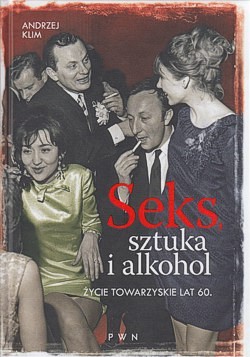 ANDRZEJ KLIM

Seks, sztuka i alkohol

ŻYCIE TOWARZYSKIE LAT 60.

PWN